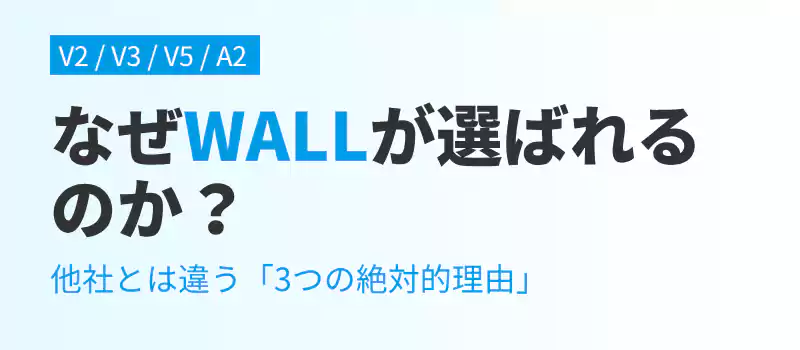 V2 / V3 / V5 / A2

なぜWALLが選ばれるのか？

他社とは違う「3つの絶対的理由」